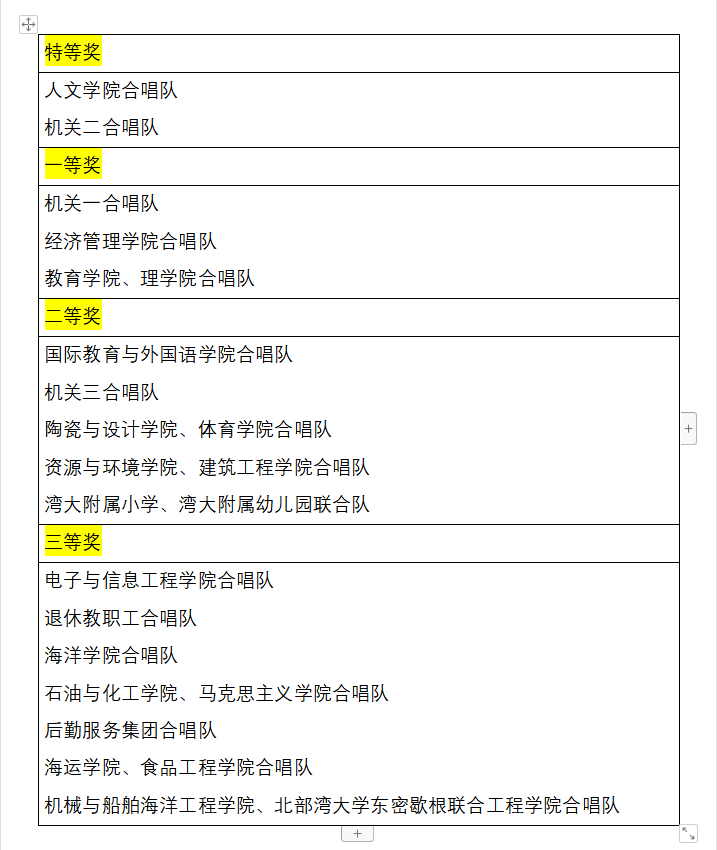 | 特等奖 |
|---|
| 人文学院合唱队<br>机关二合唱队 |
| 一等奖 |
| 机关一合唱队<br>经济管理学院合唱队<br>教育学院、理学院合唱队 |
| 二等奖 |
| 国际教育与外国语学院合唱队<br>机关三合唱队<br>陶瓷与设计学院、体育学院合唱队<br>资源与环境学院、建筑工程学院合唱队<br>湾大附属小学、湾大附属幼儿园联合队 |
| 三等奖 |
| 电子与信息工程学院合唱队<br>退休教职工合唱队<br>海洋学院合唱队<br>石油与化工学院、马克思主义学院合唱队<br>后勤服务集团合唱队<br>海运学院、食品工程学院合唱队<br>机械与船舶海洋工程学院、北部湾大学东密歇根联合工程学院合唱队 |